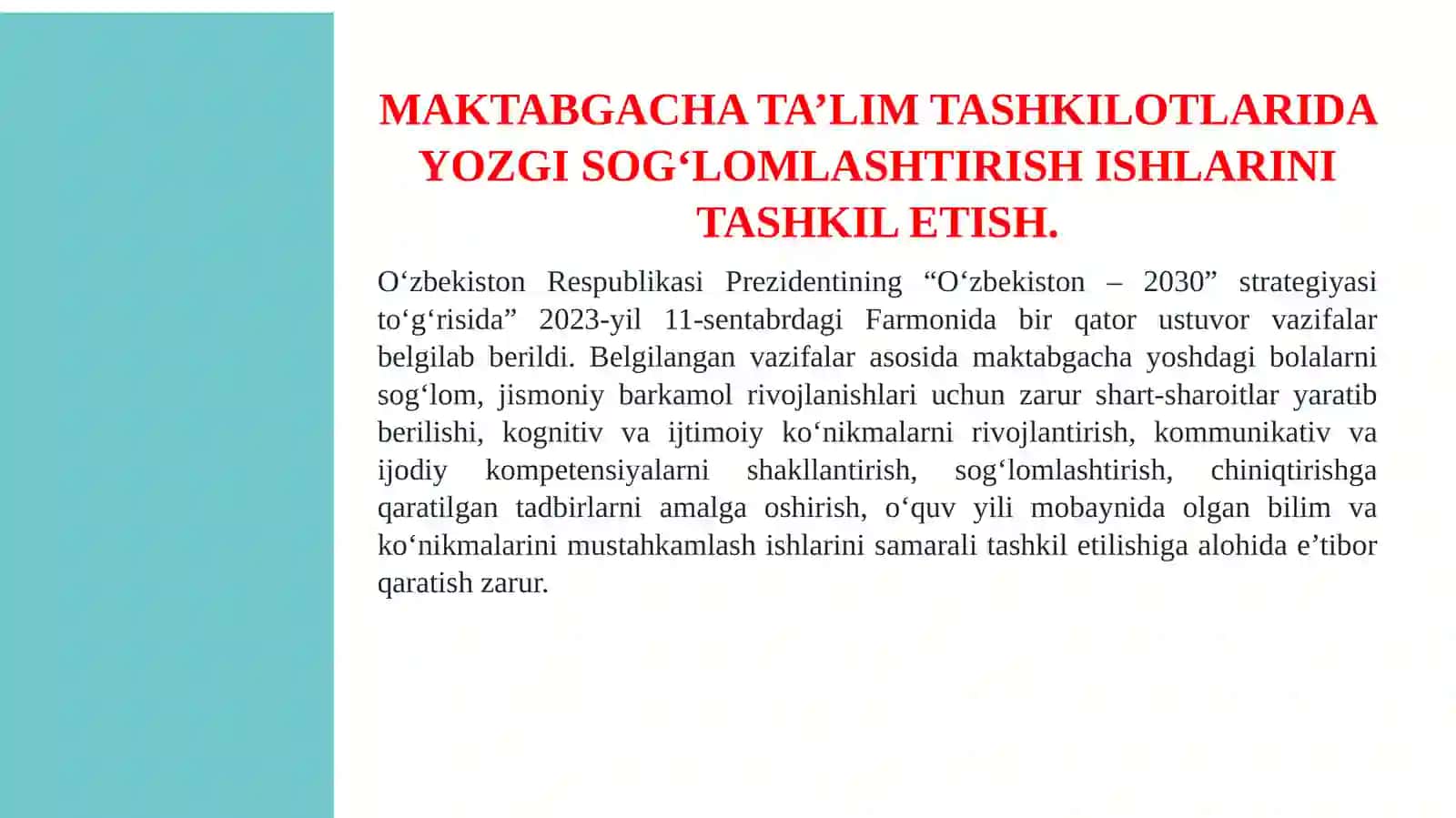 MAKTABGACHA TA’LIM TASHKILOTLARIDA YOZGI SOG‘LOMLASHTIRISH ISHLARINI TASHKIL ETISH.

O‘zbekiston Respublikasi Prezidentining “O‘zbekiston – 2030” strategiyasi to‘g‘risida” 2023-yil 11-sentabrdagi Farmonida bir qator ustuvor vazifalar belgilab berildi. Belgilangan vazifalar asosida maktabgacha yoshdagi bolalarni sog‘lom, jismoniy barkamol rivojlanishlari uchun zarur shart-sharoitlar yaratib berilishi, kognitiv va ijtimoiy ko‘nikmalarni rivojlantirish, kommunikativ va ijodiy kompetensiyalarni shakllantirish, sog‘lomlashtirish, chiniqtirishga qaratilgan tadbirlarni amalga oshirish, o‘quv yili mobaynida olgan bilim va ko‘nikmalarini mustahkamlash ishlarini samarali tashkil etilishiga alohida e’tibor qaratish zarur.